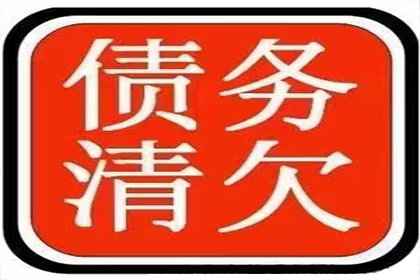 债务
清欠